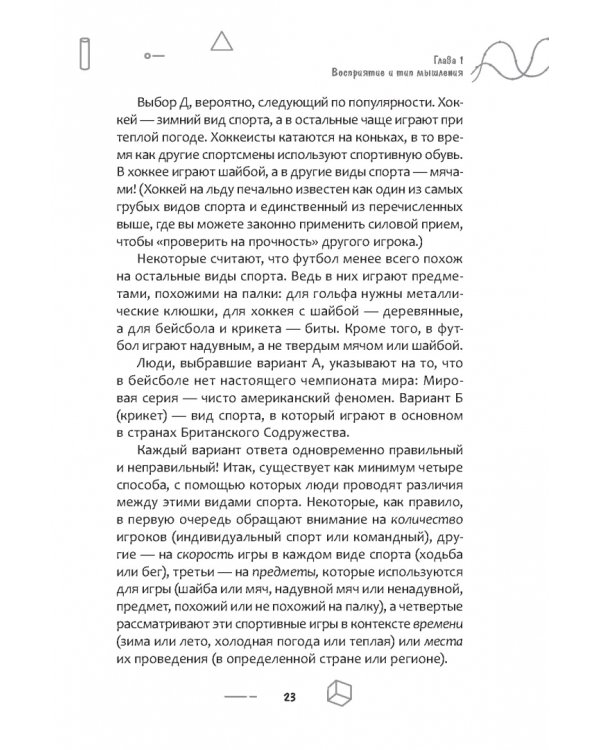 Глава 1
Восприятие и тип мышления

Выбор Д, вероятно, следующий по популярности. Хоккей — зимний вид спорта, а в остальные чаще играют при теплой погоде. Хоккеисты катаются на коньках, в то время как другие спортсмены используют спортивную обувь. В хоккее играют шайбой, а в другие виды спорта — мячами! (Хоккей на льду печально известен как один из самых грубых видов спорта и единственный из перечисленных выше, где вы можете законно применить силовой прием, чтобы «проверить на прочность» другого игрока.)

Некоторые считают, что футбол менее всего похож на остальные виды спорта. Ведь в них играют предметами, похожими на палки: для гольфа нужны металлические клюшки, для хоккея с шайбой — деревянные, а для бейсбола и крикета — биты. Кроме того, в футбол играют надувным, а не твердым мячом или шайбой.

Люди, выбравшие вариант А, указывают на то, что в бейсболе нет настоящего чемпионата мира: Мировая серия — чисто американский феномен. Вариант Б (крикет) — вид спорта, в который играют в основном в странах Британского Содружества.

Каждый вариант ответа одновременно правильный и неправильный! Итак, существует как минимум четыре способа, с помощью которых люди проводят различия между этими видами спорта. Некоторые, как правило, в первую очередь обращают внимание на количество игроков (индивидуальный спорт или командный), другие — на скорость игры в каждом виде спорта (ходьба или бег), третьи — на предметы, которые используются для игры (шайба или мяч, надувной мяч или ненадувной, предмет, похожий или не похожий на палку), а четвертые рассматривают эти спортивные игры в контексте времени (зима или лето, холодная погода или теплая) или места их проведения (в определенной стране или регионе).

23